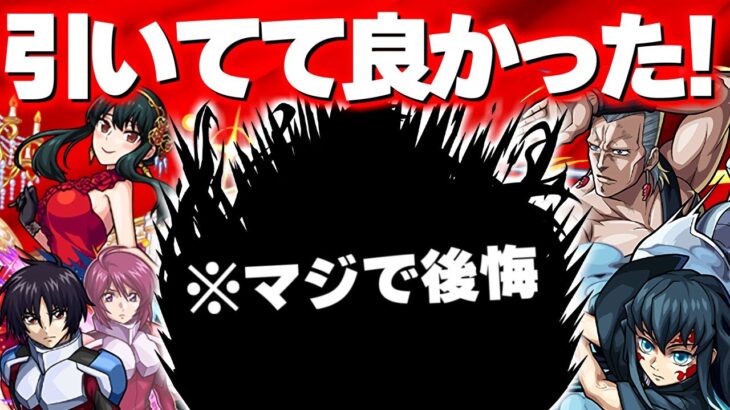 引いてて良かった!

※マジで後悔